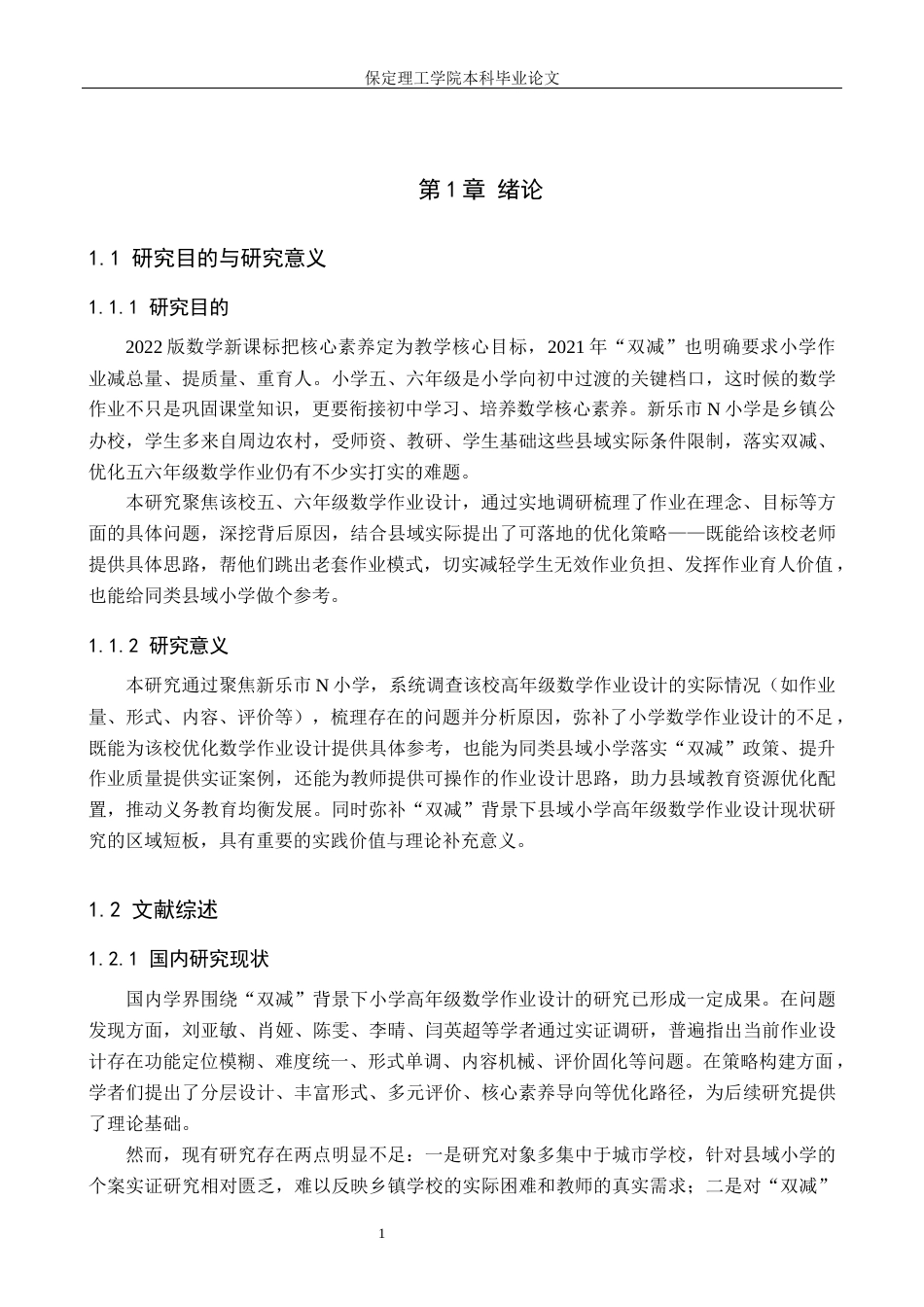 保定理工学院本科毕业论文

第1章 绪论

1.1 研究目的与研究意义

1.1.1 研究目的

2022版数学新课标把核心素养定为教学核心目标，2021年“双减”也明确要求小学作业减总量、提质量、重育人。小学五、六年级是小学向初中过渡的关键档口，这时候的数学作业不只是巩固课堂知识，更要衔接初中学习、培养数学核心素养。新乐市N小学是乡镇公办校，学生多来自周边农村，受师资、教研、学生基础这些县域实际条件限制，落实双减、优化五六年级数学作业仍有不少实打实的难题。

本研究聚焦该校五、六年级数学作业设计，通过实地调研梳理了作业在理念、目标等方面的具体问题，深挖背后原因，结合县域实际提出了可落地的优化策略——既能给该校老师提供具体思路，帮他们跳出老套作业模式，切实减轻学生无效作业负担、发挥作业育人价值，也能给同类县域小学做个参考。

1.1.2 研究意义

本研究通过聚焦新乐市N小学，系统调查该校高年级数学作业设计的实际情况（如作业量、形式、内容、评价等），梳理存在的问题并分析原因，弥补了小学数学作业设计的不足，既能为该校优化数学作业设计提供具体参考，也能为同类县域小学落实“双减”政策、提升作业质量提供实证案例，还能为教师提供可操作的作业设计思路，助力县域教育资源优化配置，推动义务教育均衡发展。同时弥补“双减”背景下县域小学高年级数学作业设计现状研究的区域短板，具有重要的实践价值与理论补充意义。

1.2 文献综述

1.2.1 国内研究现状

国内学界围绕“双减”背景下小学高年级数学作业设计的研究已形成一定成果。在问题发现方面，刘亚敏、肖娅、陈雯、李晴、闫英超等学者通过实证调研，普遍指出当前作业设计存在功能定位模糊、难度统一、形式单调、内容机械、评价固化等问题。在策略构建方面，学者们提出了分层设计、丰富形式、多元评价、核心素养导向等优化路径，为后续研究提供了理论基础。

然而，现有研究存在两点明显不足：一是研究对象多集中于城市学校，针对县域小学的个案实证研究相对匮乏，难以反映乡镇学校的实际困难和教师的真实需求；二是对“双减”

1